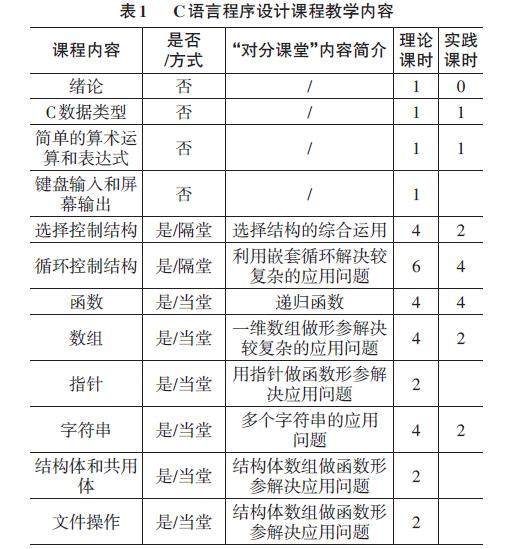 表1　C语言程序设计课程教学内容

| 课程内容 | 是否/方式 | “对分课堂”内容简介 | 理论课时 | 实践课时 |
|---|---|---|---|---|
| 绪论 | 否 | / | 1 | 0 |
| C数据类型 | 否 | / | 1 | 1 |
| 简单的算术运算和表达式 | 否 | / | 1 | 1 |
| 键盘输入和屏幕输出 | 否 | / | 1 | |
| 选择控制结构 | 是/隔堂 | 选择结构的综合运用 | 4 | 2 |
| 循环控制结构 | 是/隔堂 | 利用嵌套循环解决较复杂的应用问题 | 6 | 4 |
| 函数 | 是/当堂 | 递归函数 | 4 | 4 |
| 数组 | 是/当堂 | 一维数组做形参解决较复杂的应用问题 | 4 | 2 |
| 指针 | 是/当堂 | 用指针做函数形参解决应用问题 | 2 | |
| 字符串 | 是/当堂 | 多个字符串的应用问题 | 4 | 2 |
| 结构体和共用体 | 是/当堂 | 结构体数组做函数形参解决应用问题 | 2 | |
| 文件操作 | 是/当堂 | 结构体数组做函数形参解决应用问题 | 2 | |